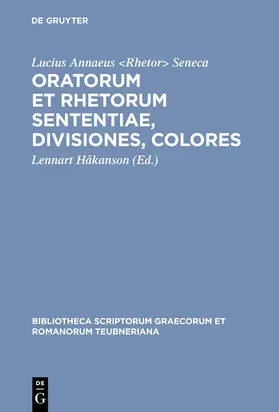 DE GRUYTER

Lucius Annaeus <Rhetor> Seneca

ORATORUM ET RHETORUM SENTENTIAE, DIVISIONES, COLORES

Lennart Håkanson (Ed.)

BIBLIOTHECA SCRIPTORUM GRAECORUM ET ROMANORUM TEUBNERIANA

DE G